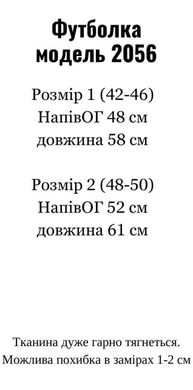 Футболка
модель 2056

Розмір 1 (42-46)
НапівОГ 48 см
довжина 58 см

Розмір 2 (48-50)
НапівОГ 52 см
довжина 61 см

Тканина дуже гарно тягнеться.
Можлива похибка в замірах 1-2 см